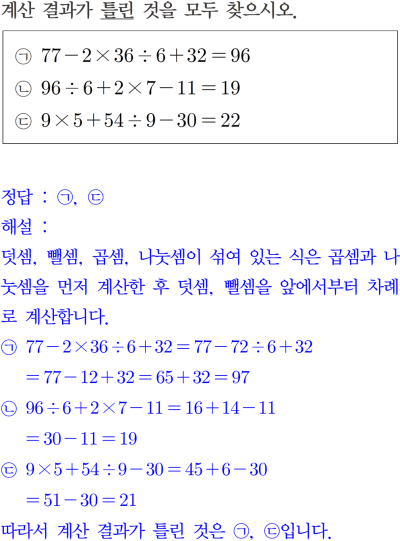 계산 결과가 틀린 것을 모두 찾으시오.

㉠ $77-2\times36\div6+32=96$
㉡ $96\div6+2\times7-11=19$
㉢ $9\times5+54\div9-30=22$

정답 : ㉠, ㉢
해설 :
덧셈, 뺄셈, 곱셈, 나눗셈이 섞여 있는 식은 곱셈과 나눗셈을 먼저 계산한 후 덧셈, 뺄셈을 앞에서부터 차례로 계산합니다.

㉠ $77-2\times36\div6+32=77-72\div6+32$
$=77-12+32=65+32=97$
㉡ $96\div6+2\times7-11=16+14-11$
$=30-11=19$
㉢ $9\times5+54\div9-30=45+6-30$
$=51-30=21$
따라서 계산 결과가 틀린 것은 ㉠, ㉢입니다.